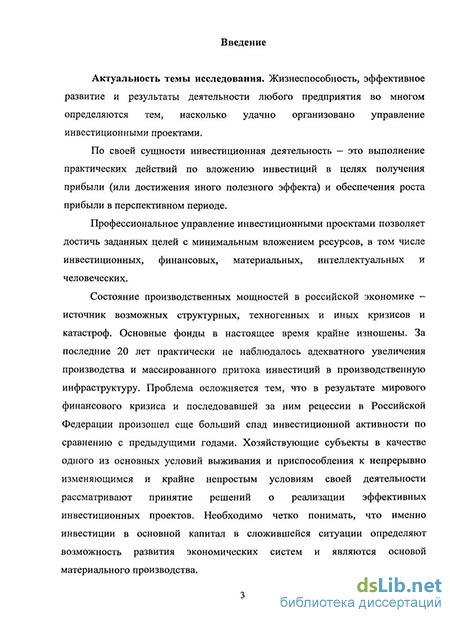 Введение

Актуальность темы исследования. Жизнеспособность, эффективное развитие и результаты деятельности любого предприятия во многом определяются тем, насколько удачно организовано управление инвестиционными проектами.

По своей сущности инвестиционная деятельность – это выполнение практических действий по вложению инвестиций в целях получения прибыли (или достижения иного полезного эффекта) и обеспечения роста прибыли в перспективном периоде.

Профессиональное управление инвестиционными проектами позволяет достичь заданных целей с минимальным вложением ресурсов, в том числе инвестиционных, финансовых, материальных, интеллектуальных и человеческих.

Состояние производственных мощностей в российской экономике – источник возможных структурных, техногенных и иных кризисов и катастроф. Основные фонды в настоящее время крайне изношены. За последние 20 лет практически не наблюдалось адекватного увеличения производства и массированного притока инвестиций в производственную инфраструктуру. Проблема осложняется тем, что в результате мирового финансового кризиса и последовавшей за ним рецессии в Российской Федерации произошел еще больший спад инвестиционной активности по сравнению с предыдущими годами. Хозяйствующие субъекты в качестве одного из основных условий выживания и приспособления к непрерывно изменяющимся и крайне непростым условиям своей деятельности рассматривают принятие решений о реализации эффективных инвестиционных проектов. Необходимо четко понимать, что именно инвестиции в основной капитал в сложившейся ситуации определяют возможность развития экономических систем и являются основой материального производства.

3

dsLib.net
библиотека диссертаций